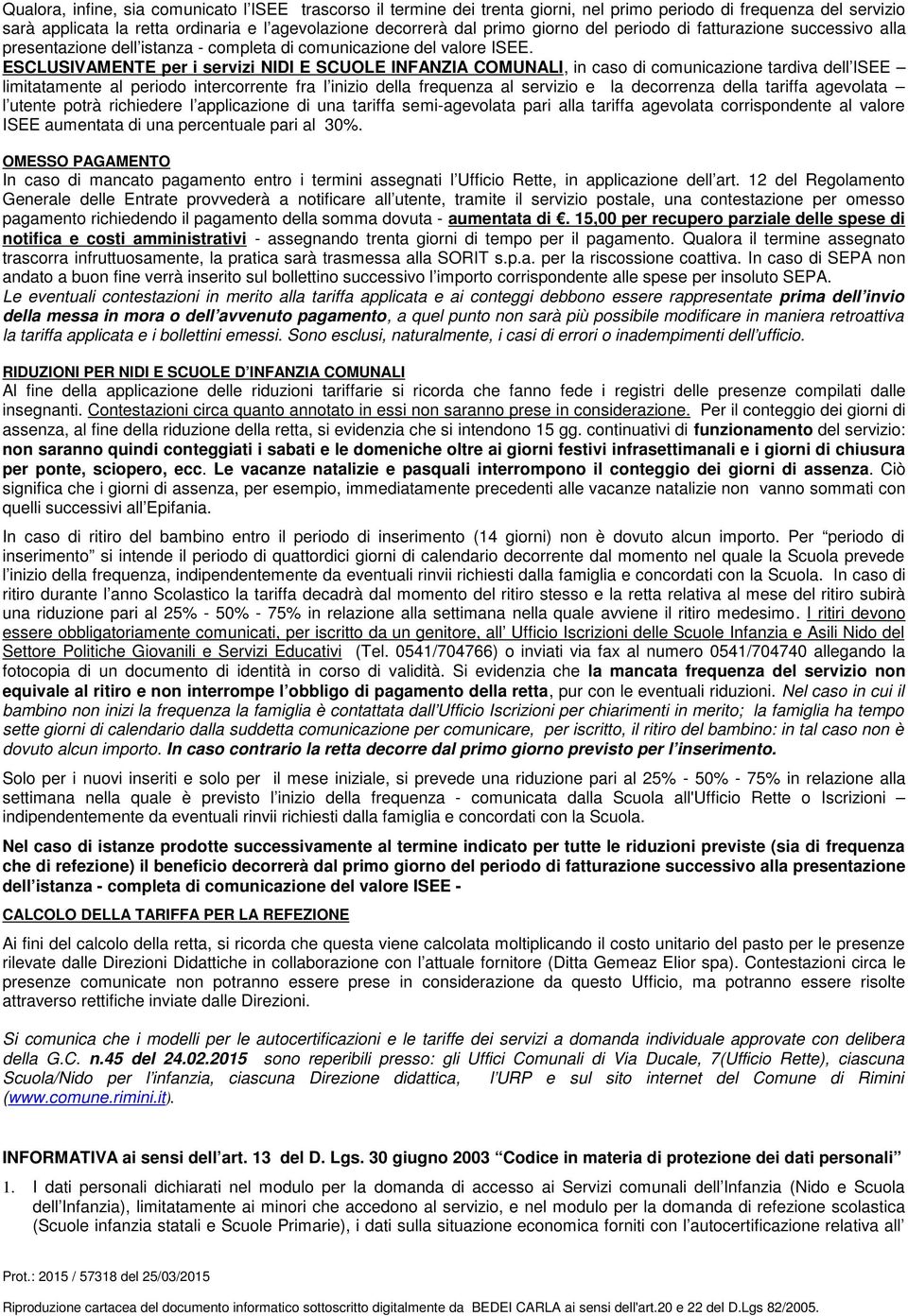 Qualora, infine, sia comunicato l'ISEE trascorso il termine dei trenta giorni, nel primo periodo di frequenza del servizio sarà applicata la retta ordinaria e l'agevolazione decorrerà dal primo giorno del periodo di fatturazione successivo alla presentazione dell'istanza - completa di comunicazione del valore ISEE.

ESCLUSIVAMENTE per i servizi NIDI E SCUOLE INFANZIA COMUNALI, in caso di comunicazione tardiva dell'ISEE – limitatamente al periodo intercorrente fra l'inizio della frequenza al servizio e la decorrenza della tariffa agevolata – l'utente potrà richiedere l'applicazione di una tariffa semi-agevolata pari alla tariffa agevolata corrispondente al valore ISEE aumentata di una percentuale pari al 30%.

OMESSO PAGAMENTO

In caso di mancato pagamento entro i termini assegnati l'Ufficio Rette, in applicazione dell'art. 12 del Regolamento Generale delle Entrate provvederà a notificare all'utente, tramite il servizio postale, una contestazione per omesso pagamento richiedendo il pagamento della somma dovuta - aumentata di €. 15,00 per recupero parziale delle spese di notifica e costi amministrativi - assegnando trenta giorni di tempo per il pagamento. Qualora il termine assegnato trascorra infruttuosamente, la pratica sarà trasmessa alla SORIT s.p.a. per la riscossione coattiva. In caso di SEPA non andato a buon fine verrà inserito sul bollettino successivo l'importo corrispondente alle spese per insoluto SEPA. Le eventuali contestazioni in merito alla tariffa applicata e ai conteggi debbono essere rappresentate prima dell'invio della messa in mora o dell'avvenuto pagamento, a quel punto non sarà più possibile modificare in maniera retroattiva la tariffa applicata e i bollettini emessi. Sono esclusi, naturalmente, i casi di errori o inadempimenti dell'ufficio.

RIDUZIONI PER NIDI E SCUOLE D'INFANZIA COMUNALI

Al fine della applicazione delle riduzioni tariffarie si ricorda che fanno fede i registri delle presenze compilati dalle insegnanti. Contestazioni circa quanto annotato in essi non saranno prese in considerazione. Per il conteggio dei giorni di assenza, al fine della riduzione della retta, si evidenzia che si intendono 15 gg. continuativi di funzionamento del servizio: non saranno quindi conteggiati i sabati e le domeniche oltre ai giorni festivi infrasettimanali e i giorni di chiusura per ponte, sciopero, ecc. Le vacanze natalizie e pasquali interrompono il conteggio dei giorni di assenza. Ciò significa che i giorni di assenza, per esempio, immediatamente precedenti alle vacanze natalizie non vanno sommati con quelli successivi all'Epifania.

In caso di ritiro del bambino entro il periodo di inserimento (14 giorni) non è dovuto alcun importo. Per "periodo di inserimento" si intende il periodo di quattordici giorni di calendario decorrente dal momento nel quale la Scuola prevede l'inizio della frequenza, indipendentemente da eventuali rinvii richiesti dalla famiglia e concordati con la Scuola. In caso di ritiro durante l'anno Scolastico la tariffa decadrà dal momento del ritiro stesso e la retta relativa al mese del ritiro subirà una riduzione pari al 25% - 50% - 75% in relazione alla settimana nella quale avviene il ritiro medesimo. I ritiri devono essere obbligatoriamente comunicati, per iscritto da un genitore, all' Ufficio Iscrizioni delle Scuole Infanzia e Asili Nido del Settore Politiche Giovanili e Servizi Educativi (Tel. 0541/704766) o inviati via fax al numero 0541/704740 allegando la fotocopia di un documento di identità in corso di validità. Si evidenzia che la mancata frequenza del servizio non equivale al ritiro e non interrompe l'obbligo di pagamento della retta, pur con le eventuali riduzioni. Nel caso in cui il bambino non inizi la frequenza la famiglia è contattata dall'Ufficio Iscrizioni per chiarimenti in merito; la famiglia ha tempo sette giorni di calendario dalla suddetta comunicazione per comunicare, per iscritto, il ritiro del bambino: in tal caso non è dovuto alcun importo. In caso contrario la retta decorre dal primo giorno previsto per l'inserimento.

Solo per i nuovi inseriti e solo per il mese iniziale, si prevede una riduzione pari al 25% - 50% - 75% in relazione alla settimana nella quale è previsto l'inizio della frequenza - comunicata dalla Scuola all'Ufficio Rette o Iscrizioni – indipendentemente da eventuali rinvii richiesti dalla famiglia e concordati con la Scuola.

Nel caso di istanze prodotte successivamente al termine indicato per tutte le riduzioni previste (sia di frequenza che di refezione) il beneficio decorrerà dal primo giorno del periodo di fatturazione successivo alla presentazione dell'istanza - completa di comunicazione del valore ISEE -

CALCOLO DELLA TARIFFA PER LA REFEZIONE

Ai fini del calcolo della retta, si ricorda che questa viene calcolata moltiplicando il costo unitario del pasto per le presenze rilevate dalle Direzioni Didattiche in collaborazione con l'attuale fornitore (Ditta Gemeaz Elior spa). Contestazioni circa le presenze comunicate non potranno essere prese in considerazione da questo Ufficio, ma potranno essere risolte attraverso rettifiche inviate dalle Direzioni.

Si comunica che i modelli per le autocertificazioni e le tariffe dei servizi a domanda individuale approvate con delibera della G.C. n.45 del 24.02.2015 sono reperibili presso: gli Uffici Comunali di Via Ducale, 7(Ufficio Rette), ciascuna Scuola/Nido per l'infanzia, ciascuna Direzione didattica, l'URP e sul sito internet del Comune di Rimini (www.comune.rimini.it).

INFORMATIVA ai sensi dell'art. 13 del D. Lgs. 30 giugno 2003 "Codice in materia di protezione dei dati personali"

1. I dati personali dichiarati nel modulo per la domanda di accesso ai Servizi comunali dell'Infanzia (Nido e Scuola dell'Infanzia), limitatamente ai minori che accedono al servizio, e nel modulo per la domanda di refezione scolastica (Scuole infanzia statali e Scuole Primarie), i dati sulla situazione economica forniti con l'autocertificazione relativa all'

Prot.: 2015 / 57318 del 25/03/2015

Riproduzione cartacea del documento informatico sottoscritto digitalmente da BEDEI CARLA ai sensi dell'art.20 e 22 del D.Lgs 82/2005.